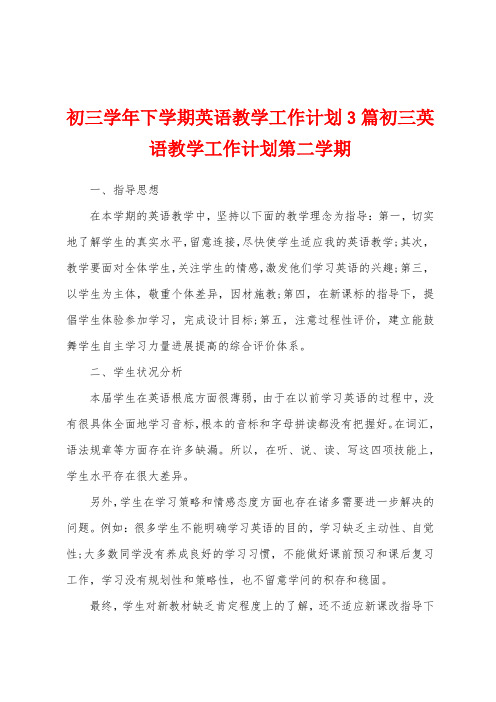 初三学年下学期英语教学工作计划3篇初三英语教学工作计划第二学期

一、指导思想

在本学期的英语教学中，坚持以下面的教学理念为指导：第一，切实地了解学生的真实水平，留意连接，尽快使学生适应我的英语教学；其次，教学要面对全体学生，关注学生的情感，激发他们学习英语的兴趣；第三，以学生为主体，敬重个体差异，因材施教；第四，在新课标的指导下，提倡学生体验参加学习，完成设计目标；第五，注意过程性评价，建立能鼓舞学生自主学习力量进展提高的综合评价体系。

二、学生状况分析

本届学生在英语根底方面很薄弱，由于在以前学习英语的过程中，没有很具体全面地学习音标，根本的音标和字母拼读都没有把握好。在词汇，语法规章等方面存在许多缺漏。所以，在听、说、读、写这四项技能上，学生水平存在很大差异。

另外，学生在学习策略和情感态度方面也存在诸多需要进一步解决的问题。例如：很多学生不能明确学习英语的目的，学习缺乏主动性、自觉性；大多数同学没有养成良好的学习习惯，不能做好课前预习和课后复习工作，学习没有规划性和策略性，也不留意学问的积存和稳固。

最终，学生对新教材缺乏肯定程度上的了解，还不适应新课改指导下